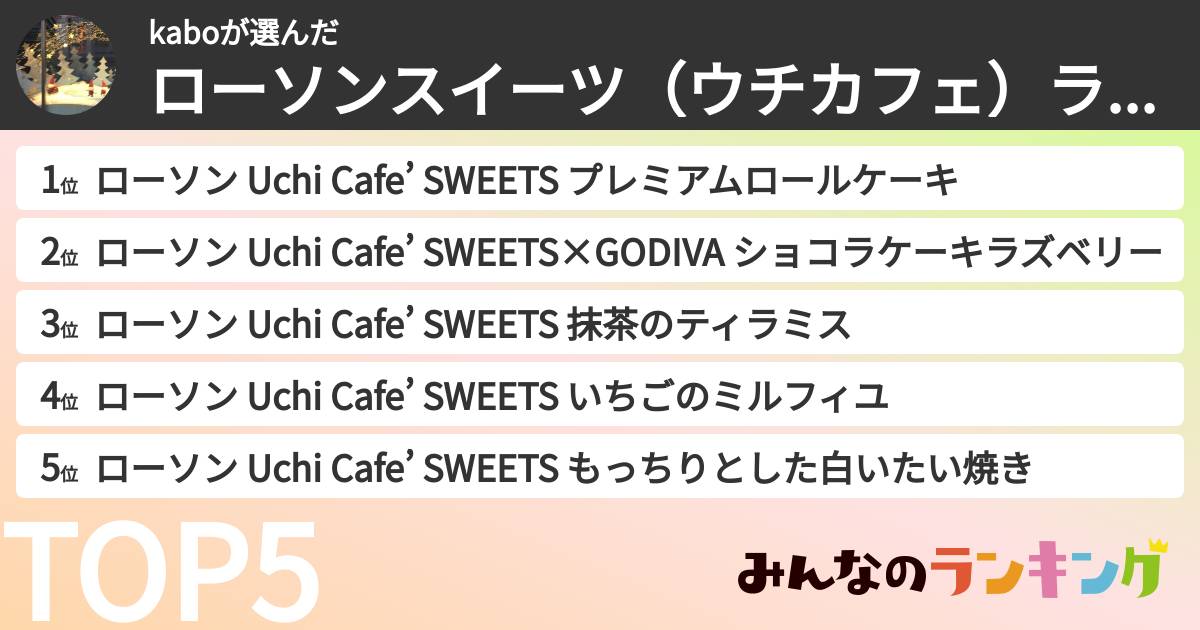 kaboが選んだ

ローソンスイーツ（ウチカフェ）ラ...

1位 ローソン Uchi Cafe' SWEETS プレミアムロールケーキ

2位 ローソン Uchi Cafe' SWEETS×GODIVA ショコラケーキラズベリー

3位 ローソン Uchi Cafe' SWEETS 抹茶のティラミス

4位 ローソン Uchi Cafe' SWEETS いちごのミルフィユ

5位 ローソン Uchi Cafe' SWEETS もっちりとした白いたい焼き

TOP5

みんなのランキング